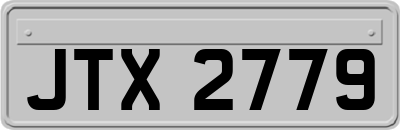 JTX 2779